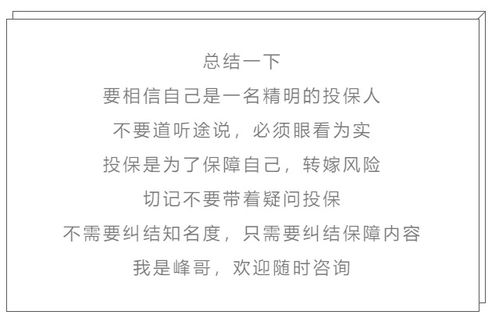 总结一下
要相信自己是一名精明的投保人
不要道听途说，必须眼看为实
投保是为了保障自己，转嫁风险
切记不要带着疑问投保
不需要纠结知名度，只需要纠结保障内容
我是峰哥，欢迎随时咨询